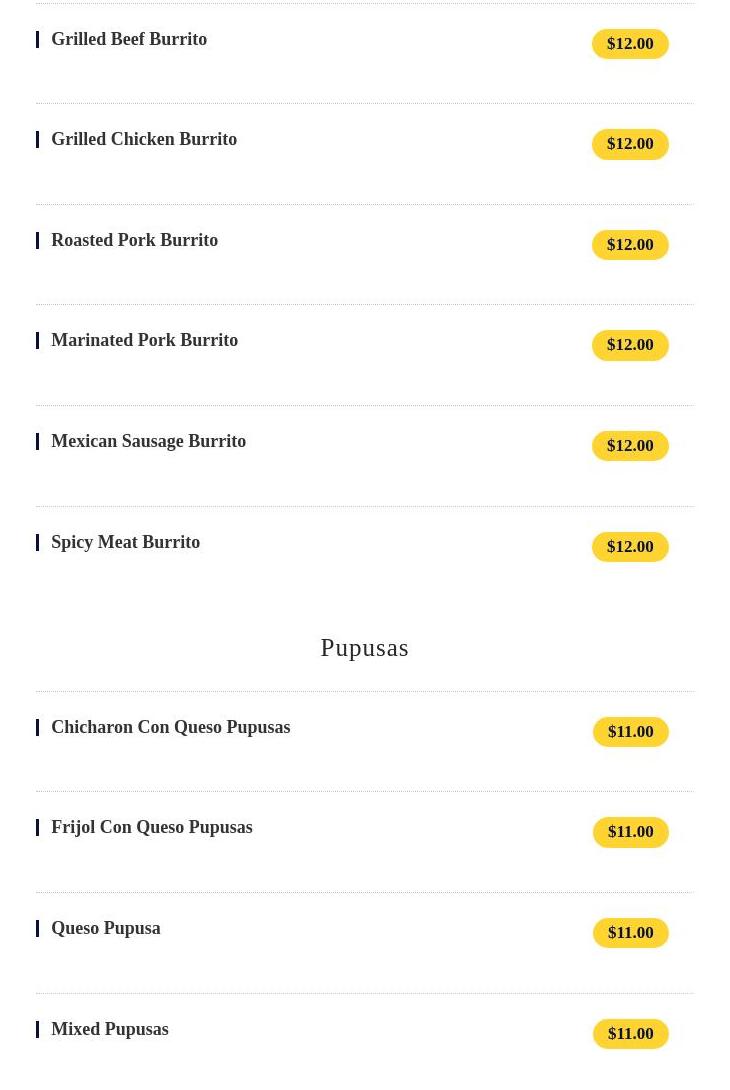 Grilled Beef Burrito
$12.00

Grilled Chicken Burrito
$12.00

Roasted Pork Burrito
$12.00

Marinated Pork Burrito
$12.00

Mexican Sausage Burrito
$12.00

Spicy Meat Burrito
$12.00

Pupusas

Chicharon Con Queso Pupusas
$11.00

Frijol Con Queso Pupusas
$11.00

Queso Pupusa
$11.00

Mixed Pupusas
$11.00